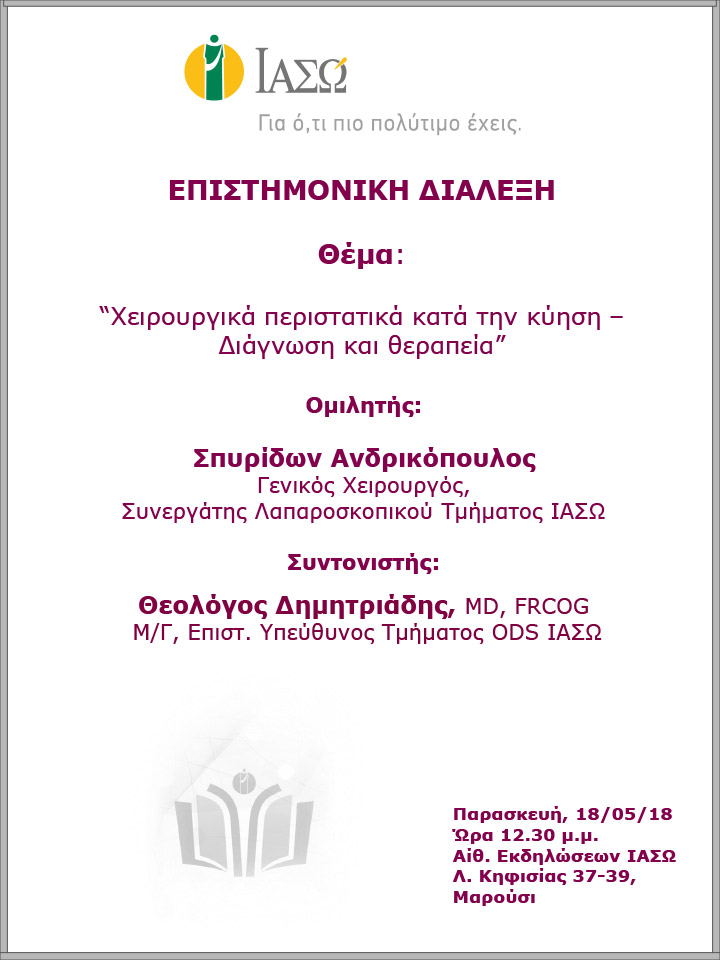 ΙΑΣΩ

Για ό,τι πιο πολύτιμο έχεις.

ΕΠΙΣΤΗΜΟΝΙΚΗ ΔΙΑΛΕΞΗ

Θέμα:

"Χειρουργικά περιστατικά κατά την κύηση – Διάγνωση και θεραπεία"

Ομιλητής:

Σπυρίδων Ανδρικόπουλος
Γενικός Χειρουργός,
Συνεργάτης Λαπαροσκοπικού Τμήματος ΙΑΣΩ

Συντονιστής:

Θεολόγος Δημητριάδης, MD, FRCOG
Μ/Γ, Επιστ. Υπεύθυνος Τμήματος ODS ΙΑΣΩ

Παρασκευή, 18/05/18
Ώρα 12.30 μ.μ.
Αίθ. Εκδηλώσεων ΙΑΣΩ
Λ. Κηφισίας 37-39,
Μαρούσι